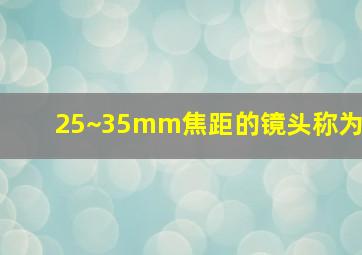 25~35mm焦距的镜头称为